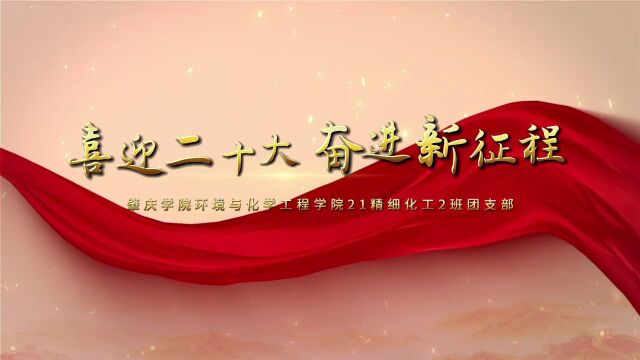 喜迎二十大 奋进新征程

肇庆学院环境与化学工程学院21精细化工2班团支部